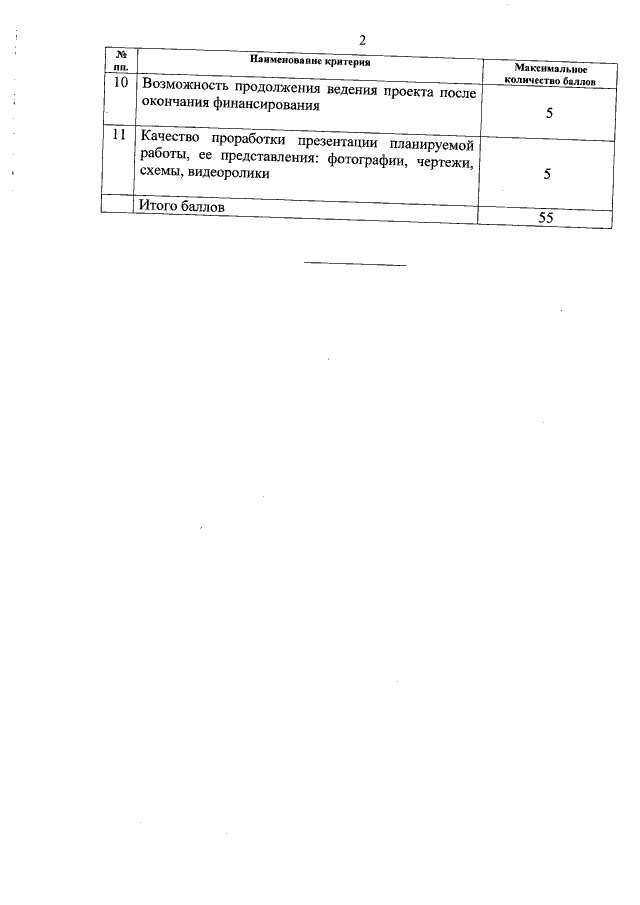 2

| № пп. | Наименование критерия | Максимальное количество баллов |
|---|---|---|
| 10 | Возможность продолжения ведения проекта после окончания финансирования | 5 |
| 11 | Качество проработки презентации планируемой работы, ее представления: фотографии, чертежи, схемы, видеоролики | 5 |
| | Итого баллов | 55 |